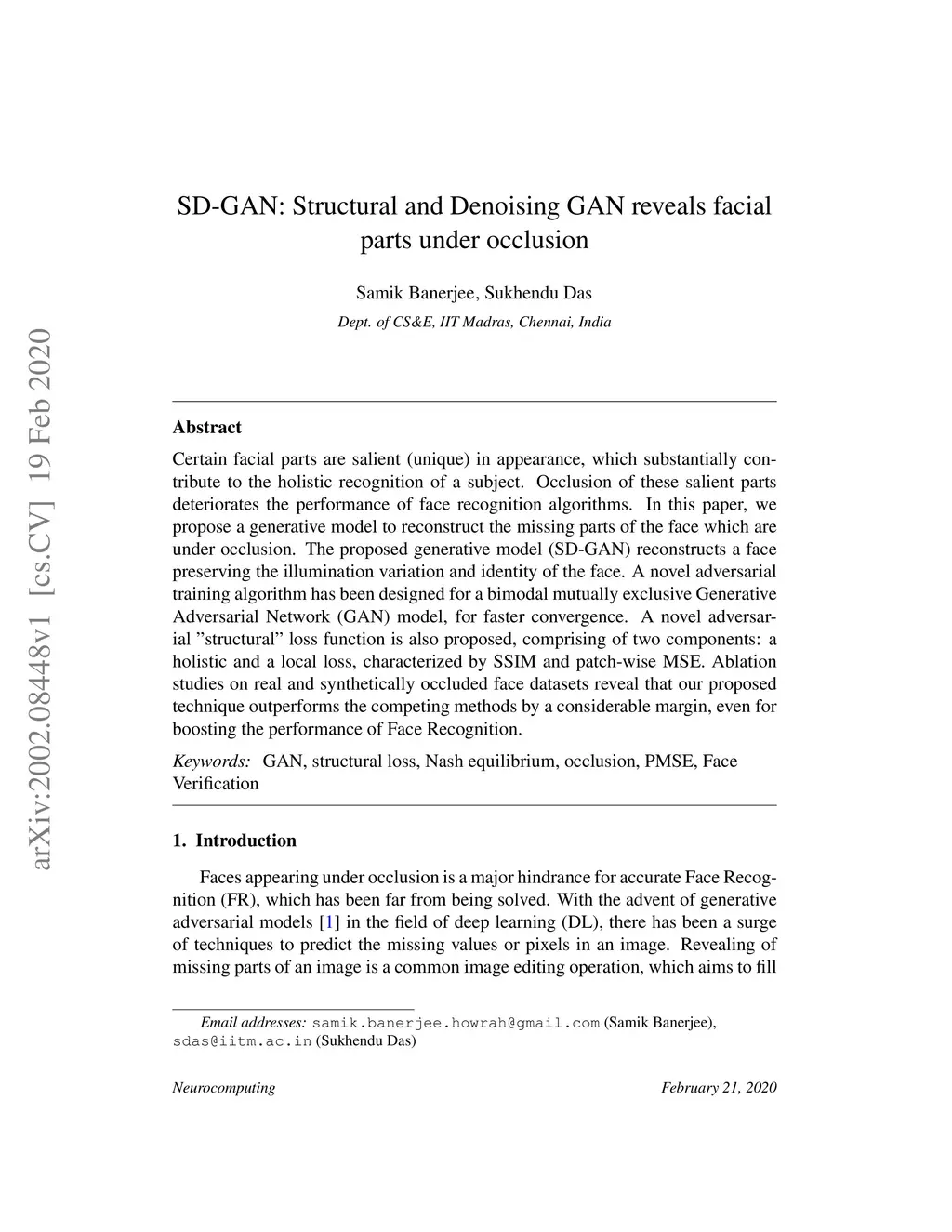 arXiv:2002.08448v1 [cs.CV] 19 Feb 2020

SD-GAN: Structural and Denoising GAN reveals facial parts under occlusion

Samik Banerjee, Sukhendu Das

Dept. of CS&E, IIT Madras, Chennai, India

Abstract

Certain facial parts are salient (unique) in appearance, which substantially contribute to the holistic recognition of a subject. Occlusion of these salient parts deteriorates the performance of face recognition algorithms. In this paper, we propose a generative model to reconstruct the missing parts of the face which are under occlusion. The proposed generative model (SD-GAN) reconstructs a face preserving the illumination variation and identity of the face. A novel adversarial training algorithm has been designed for a bimodal mutually exclusive Generative Adversarial Network (GAN) model, for faster convergence. A novel adversarial "structural" loss function is also proposed, comprising of two components: a holistic and a local loss, characterized by SSIM and patch-wise MSE. Ablation studies on real and synthetically occluded face datasets reveal that our proposed technique outperforms the competing methods by a considerable margin, even for boosting the performance of Face Recognition.

Keywords: GAN, structural loss, Nash equilibrium, occlusion, PMSE, Face Verification

1. Introduction

Faces appearing under occlusion is a major hindrance for accurate Face Recognition (FR), which has been far from being solved. With the advent of generative adversarial models [1] in the field of deep learning (DL), there has been a surge of techniques to predict the missing values or pixels in an image. Revealing of missing parts of an image is a common image editing operation, which aims to fill

Email addresses: samik.banerjee.howrah@gmail.com (Samik Banerjee), sdas@iitm.ac.in (Sukhendu Das)

Neurocomputing February 21, 2020